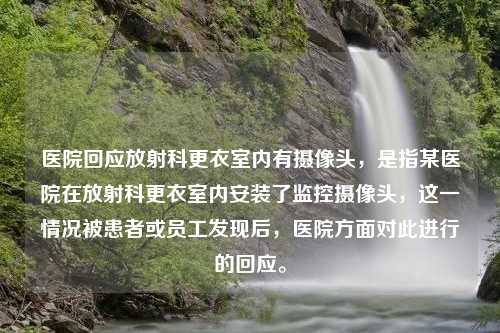 医院回应放射科更衣室内有摄像头，是指某医院在放射科更衣室内安装了监控摄像头，这一情况被患者或员工发现后，医院方面对此进行的回应。